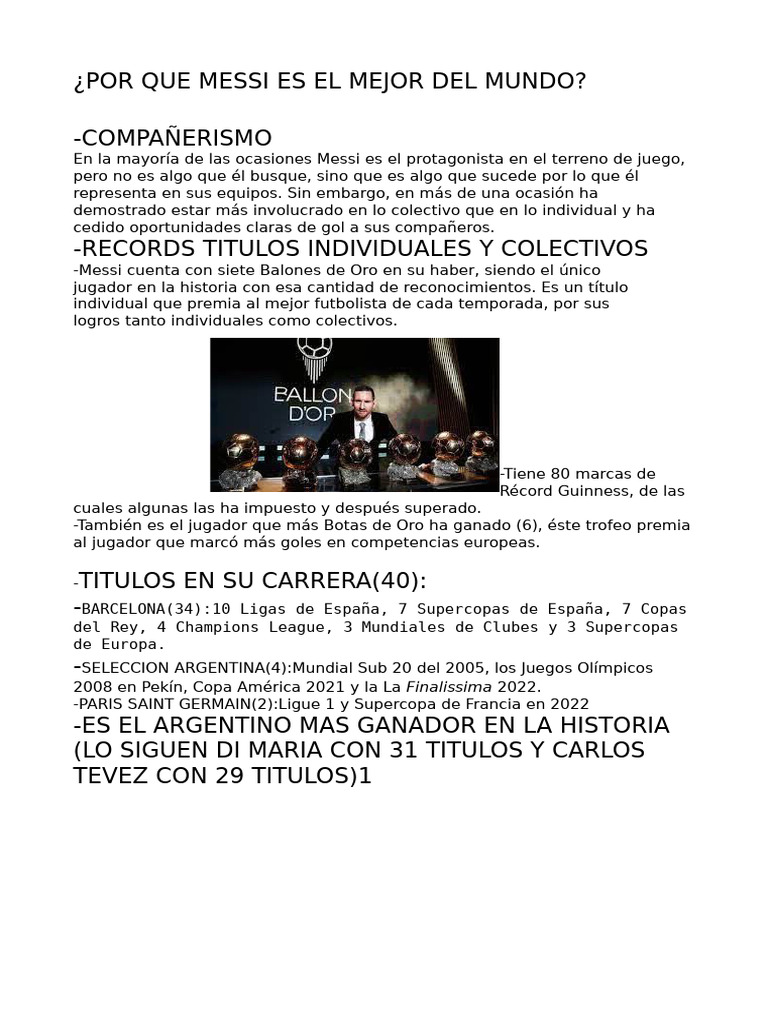 ¿POR QUE MESSI ES EL MEJOR DEL MUNDO?

-COMPAÑERISMO
En la mayoría de las ocasiones Messi es el protagonista en el terreno de juego, pero no es algo que él busque, sino que es algo que sucede por lo que él representa en sus equipos. Sin embargo, en más de una ocasión ha demostrado estar más involucrado en lo colectivo que en lo individual y ha cedido oportunidades claras de gol a sus compañeros.

-RECORDS TITULOS INDIVIDUALES Y COLECTIVOS
-Messi cuenta con siete Balones de Oro en su haber, siendo el único jugador en la historia con esa cantidad de reconocimientos. Es un título individual que premia al mejor futbolista de cada temporada, por sus logros tanto individuales como colectivos.

BALLON D'OR

-Tiene 80 marcas de Récord Guinness, de las cuales algunas las ha impuesto y después superado.
-También es el jugador que más Botas de Oro ha ganado (6), éste trofeo premia al jugador que marcó más goles en competencias europeas.

-TITULOS EN SU CARRERA(40):
-BARCELONA(34):10 Ligas de España, 7 Supercopas de España, 7 Copas del Rey, 4 Champions League, 3 Mundiales de Clubes y 3 Supercopas de Europa.
-SELECCION ARGENTINA(4):Mundial Sub 20 del 2005, los Juegos Olímpicos 2008 en Pekín, Copa América 2021 y la La Finalissima 2022.
-PARIS SAINT GERMAIN(2):Ligue 1 y Supercopa de Francia en 2022
-ES EL ARGENTINO MAS GANADOR EN LA HISTORIA (LO SIGUEN DI MARIA CON 31 TITULOS Y CARLOS TEVEZ CON 29 TITULOS)1